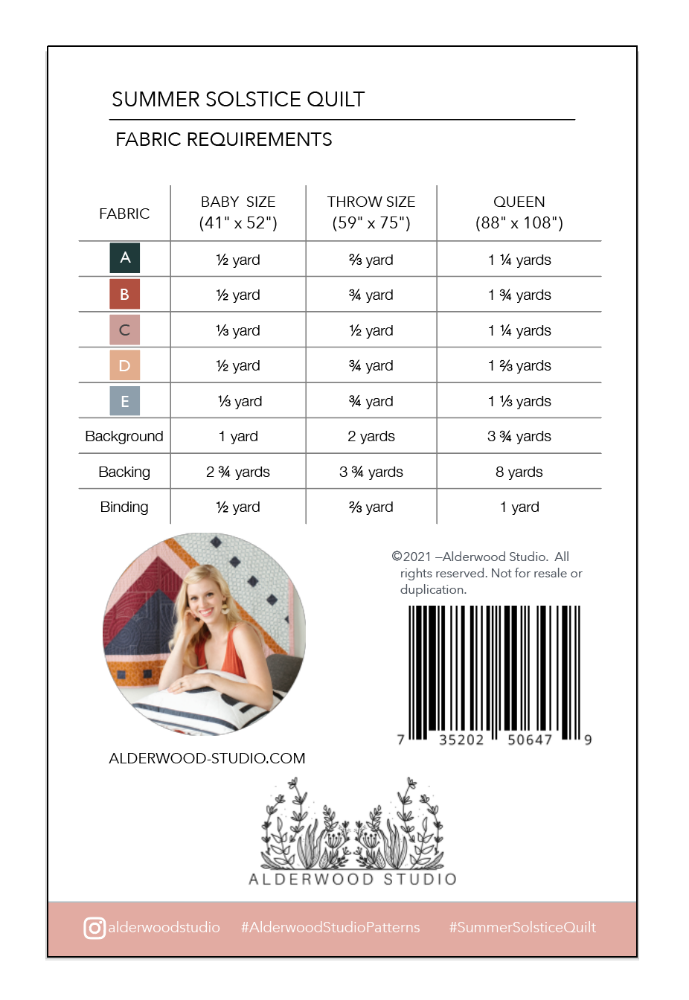 SUMMER SOLSTICE QUILT

FABRIC REQUIREMENTS

| FABRIC | BABY SIZE (41" x 52") | THROW SIZE (59" x 75") | QUEEN (88" x 108") |
|---|---|---|---|
| A | ½ yard | ⅔ yard | 1 ¼ yards |
| B | ½ yard | ¾ yard | 1 ¾ yards |
| C | ⅓ yard | ½ yard | 1 ¼ yards |
| D | ½ yard | ¾ yard | 1 ⅔ yards |
| E | ⅓ yard | ¾ yard | 1 ⅓ yards |
| Background | 1 yard | 2 yards | 3 ¾ yards |
| Backing | 2 ¾ yards | 3 ¾ yards | 8 yards |
| Binding | ½ yard | ⅔ yard | 1 yard |

©2021 –Alderwood Studio. All rights reserved. Not for resale or duplication.

7 35202 50647 9

ALDERWOOD-STUDIO.COM

ALDERWOOD STUDIO

alderwoodstudio #AlderwoodStudioPatterns #SummerSolsticeQuilt